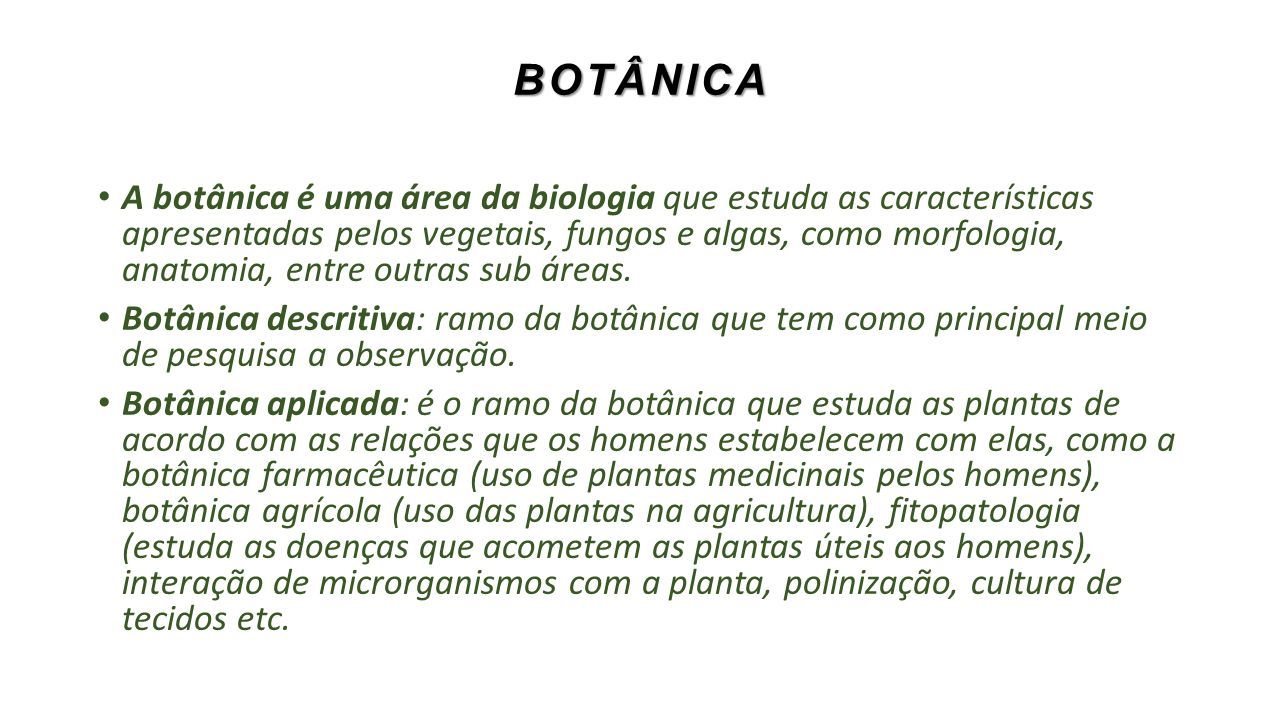 BOTÂNICA

• A botânica é uma área da biologia que estuda as características apresentadas pelos vegetais, fungos e algas, como morfologia, anatomia, entre outras sub áreas.

• Botânica descritiva: ramo da botânica que tem como principal meio de pesquisa a observação.

• Botânica aplicada: é o ramo da botânica que estuda as plantas de acordo com as relações que os homens estabelecem com elas, como a botânica farmacêutica (uso de plantas medicinais pelos homens), botânica agrícola (uso das plantas na agricultura), fitopatologia (estuda as doenças que acometem as plantas úteis aos homens), interação de microrganismos com a planta, polinização, cultura de tecidos etc.